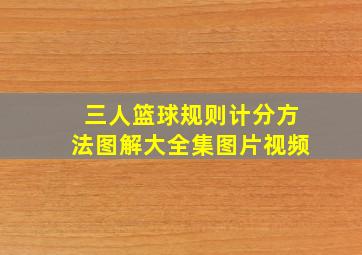 三人篮球规则计分方法图解大全集图片视频